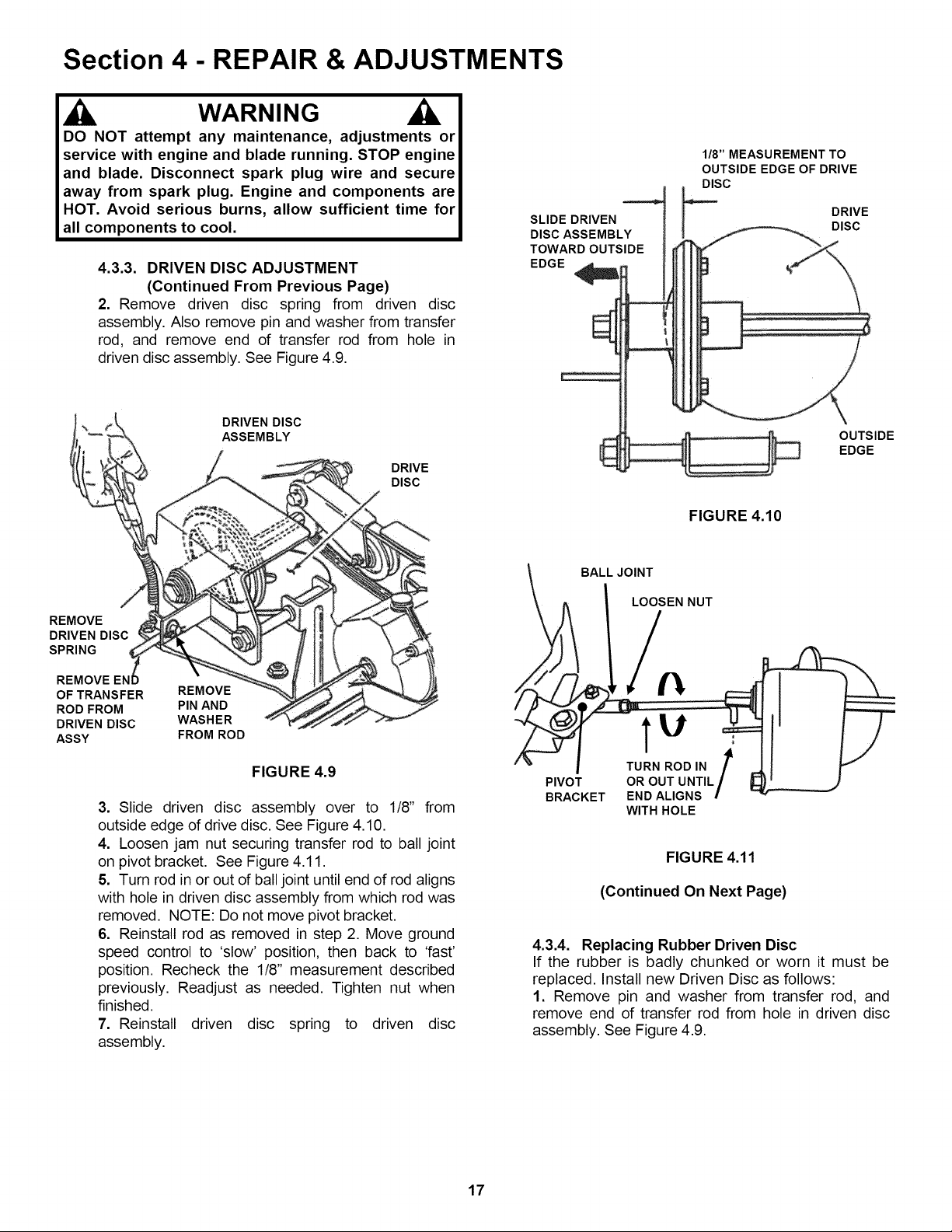 Section 4 - REPAIR & ADJUSTMENTS

WARNING

DO NOT attempt any maintenance, adjustments or service with engine and blade running. STOP engine and blade. Disconnect spark plug wire and secure away from spark plug. Engine and components are HOT. Avoid serious burns, allow sufficient time for all components to cool.

4.3.3. DRIVEN DISC ADJUSTMENT
(Continued From Previous Page)

2. Remove driven disc spring from driven disc assembly. Also remove pin and washer from transfer rod, and remove end of transfer rod from hole in driven disc assembly. See Figure 4.9.

DRIVEN DISC ASSEMBLY
DRIVE DISC
REMOVE DRIVEN DISC SPRING
REMOVE END OF TRANSFER ROD FROM DRIVEN DISC ASSY
REMOVE PIN AND WASHER FROM ROD

FIGURE 4.9

3. Slide driven disc assembly over to 1/8" from outside edge of drive disc. See Figure 4.10.
4. Loosen jam nut securing transfer rod to ball joint on pivot bracket. See Figure 4.11.
5. Turn rod in or out of ball joint until end of rod aligns with hole in driven disc assembly from which rod was removed. NOTE: Do not move pivot bracket.
6. Reinstall rod as removed in step 2. Move ground speed control to 'slow' position, then back to 'fast' position. Recheck the 1/8" measurement described previously. Readjust as needed. Tighten nut when finished.
7. Reinstall driven disc spring to driven disc assembly.

1/8" MEASUREMENT TO OUTSIDE EDGE OF DRIVE DISC
SLIDE DRIVEN DISC ASSEMBLY TOWARD OUTSIDE EDGE
DRIVE DISC
OUTSIDE EDGE

FIGURE 4.10

BALL JOINT
LOOSEN NUT
PIVOT BRACKET
TURN ROD IN OR OUT UNTIL END ALIGNS WITH HOLE

FIGURE 4.11

(Continued On Next Page)

4.3.4. Replacing Rubber Driven Disc
If the rubber is badly chunked or worn it must be replaced. Install new Driven Disc as follows:
1. Remove pin and washer from transfer rod, and remove end of transfer rod from hole in driven disc assembly. See Figure 4.9.

17